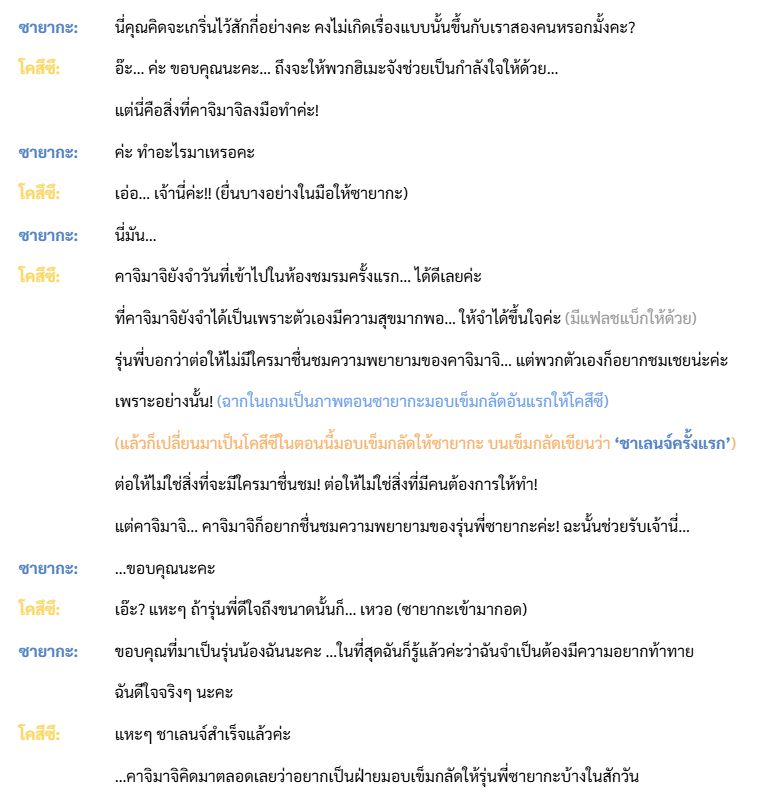 ซายากะ: นี่คุณคิดจะเกริ่นไว้สักกี่อย่างคะ คงไม่เกิดเรื่องแบบนั้นขึ้นกับเราสองคนหรอกมั้งคะ?

โคสึซึ: อ๊ะ... ค่ะ ขอบคุณนะคะ... ถึงจะให้พวกฮิเมะจังช่วยเป็นกำลังใจให้ด้วย...

แต่นี่คือสิ่งที่คาจิมาจิลงมือทำค่ะ!

ซายากะ: ค่ะ ทำอะไรมาเหรอคะ

โคสึซึ: เอ่อ... เจ้านี่ค่ะ!! (ยื่นบางอย่างในมือให้ซายากะ)

ซายากะ: นี่มัน...

โคสึซึ: คาจิมาจิยังจำวันที่เข้าไปในห้องชมรมครั้งแรก... ได้ดีเลยค่ะ

ที่คาจิมาจิยังจำได้เป็นเพราะตัวเองมีความสุขมากพอ... ให้จำได้ขึ้นใจค่ะ (มีแฟลชแบ็กให้ด้วย)

รุ่นพี่บอกว่าต่อให้ไม่มีใครมาชื่นชมความพยายามของคาจิมาจิ... แต่พวกตัวเองก็อยากชมเชยน่ะค่ะ

เพราะอย่างนั้น! (ฉากในเกมเป็นภาพตอนซายากะมอบเข็มกลัดอันแรกให้โคสึซึ)

(แล้วก็เปลี่ยนมาเป็นโคสึซึในตอนนี้มอบเข็มกลัดให้ซายากะ บนเข็มกลัดเขียนว่า 'ชาเลนจ์ครั้งแรก')

ต่อให้ไม่ใช่สิ่งที่จะมีใครมาชื่นชม! ต่อให้ไม่ใช่สิ่งที่มีคนต้องการให้ทำ!

แต่คาจิมาจิ... คาจิมาจิก็อยากชื่นชมความพยายามของรุ่นพี่ซายากะค่ะ! ฉะนั้นช่วยรับเจ้านี่...

ซายากะ: ...ขอบคุณนะคะ

โคสึซึ: เอ๊ะ? แหะๆ ถ้ารุ่นพี่ดีใจถึงขนาดนั้นก็... เหวอ (ซายากะเข้ามากอด)

ซายากะ: ขอบคุณที่มาเป็นรุ่นน้องฉันนะคะ ...ในที่สุดฉันก็รู้แล้วค่ะว่าฉันจำเป็นต้องมีความอยากท้าทาย

ฉันดีใจจริงๆ นะคะ

โคสึซึ: แหะๆ ชาเลนจ์สำเร็จแล้วค่ะ

...คาจิมาจิคิดมาตลอดเลยว่าอยากเป็นฝ่ายมอบเข็มกลัดให้รุ่นพี่ซายากะบ้างในสักวัน